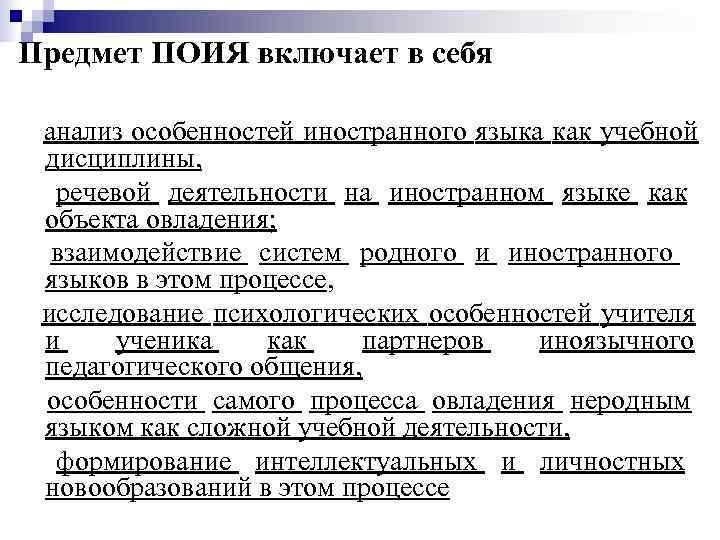 Предмет ПОИЯ включает в себя

анализ особенностей иностранного языка как учебной дисциплины,

речевой деятельности на иностранном языке как объекта овладения;

взаимодействие систем родного и иностранного языков в этом процессе,

исследование психологических особенностей учителя и ученика как партнеров иноязычного педагогического общения,

особенности самого процесса овладения неродным языком как сложной учебной деятельности,

формирование интеллектуальных и личностных новообразований в этом процессе